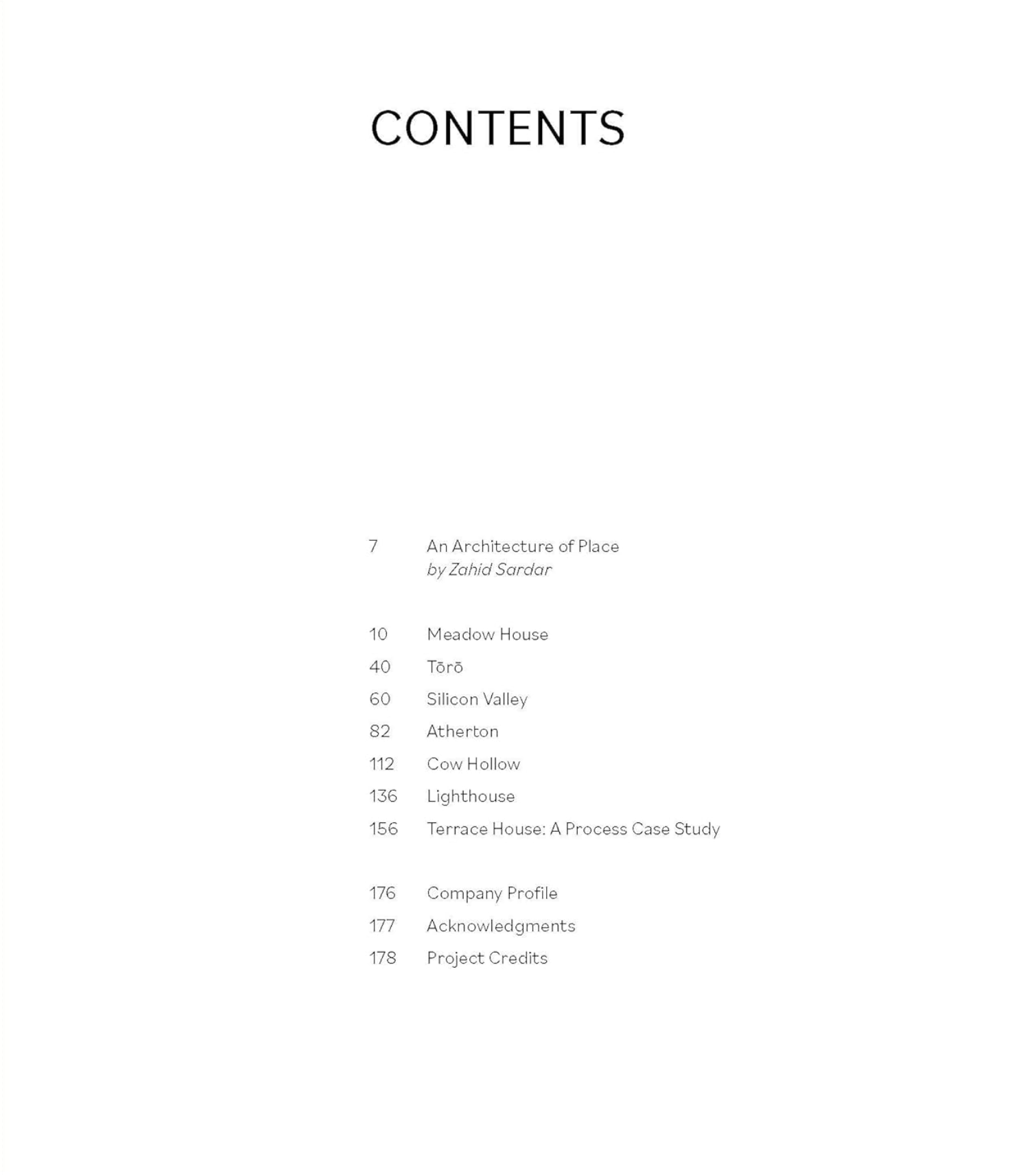 CONTENTS

7 An Architecture of Place
by Zahid Sardar

10 Meadow House
40 Tōrō
60 Silicon Valley
82 Atherton
112 Cow Hollow
136 Lighthouse
156 Terrace House: A Process Case Study

176 Company Profile
177 Acknowledgments
178 Project Credits